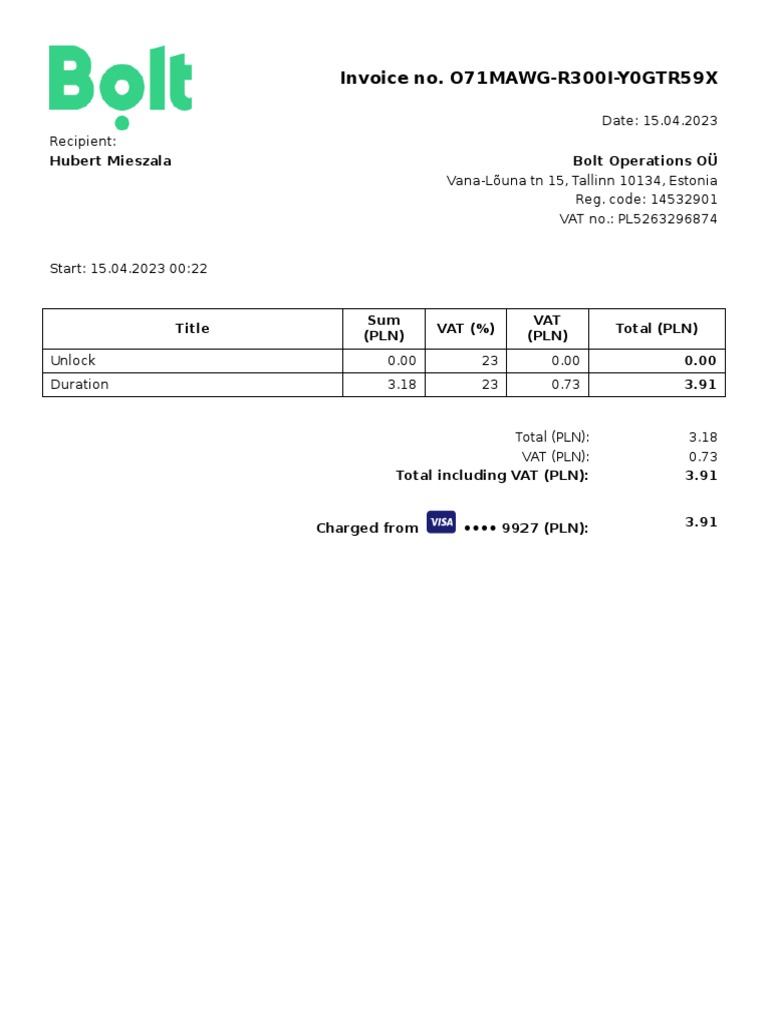 Bolt

Invoice no. O71MAWG-R300I-Y0GTR59X

Date: 15.04.2023

Recipient:
Hubert Mieszala

Bolt Operations OÜ
Vana-Lõuna tn 15, Tallinn 10134, Estonia
Reg. code: 14532901
VAT no.: PL5263296874

Start: 15.04.2023 00:22

| Title | Sum (PLN) | VAT (%) | VAT (PLN) | Total (PLN) |
|---|---|---|---|---|
| Unlock | 0.00 | 23 | 0.00 | 0.00 |
| Duration | 3.18 | 23 | 0.73 | 3.91 |

Total (PLN): 3.18
VAT (PLN): 0.73
Total including VAT (PLN): 3.91

Charged from VISA •••• 9927 (PLN): 3.91